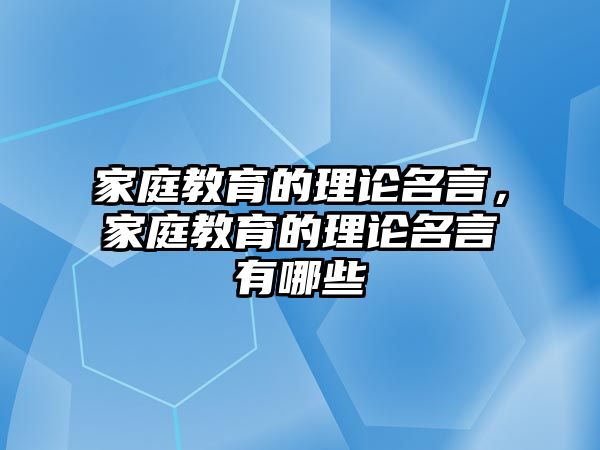 家庭教育的理论名言，家庭教育的理论名言有哪些